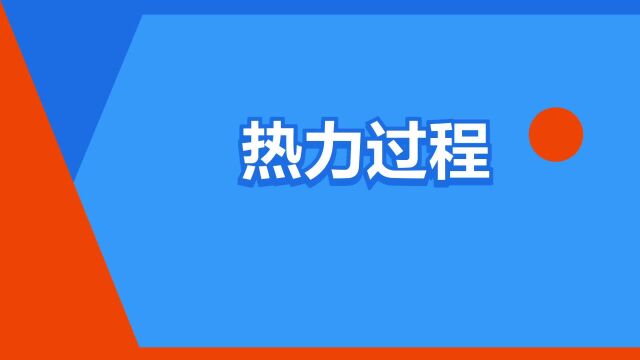 热力过程